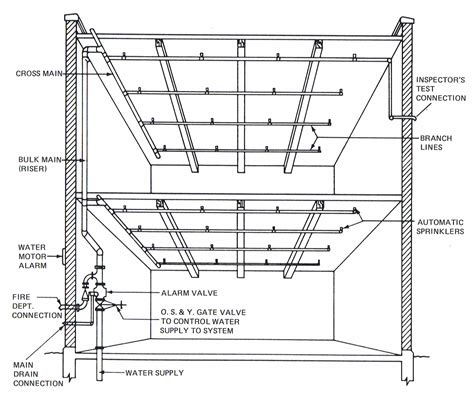 CROSS MAIN

INSPECTOR'S TEST CONNECTION

BRANCH LINES

BULK MAIN (RISER)

AUTOMATIC SPRINKLERS

WATER MOTOR ALARM

ALARM VALVE

FIRE DEPT. CONNECTION

O. S. & Y. GATE VALVE TO CONTROL WATER SUPPLY TO SYSTEM

MAIN DRAIN CONNECTION

WATER SUPPLY